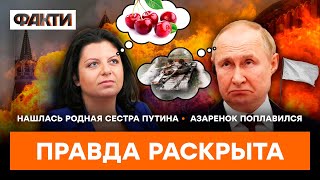 ФАКТИ

НАШЛАСЬ РОДНАЯ СЕСТРА ПУТИНА • АЗАРЕНОК ПОПЛАВИЛСЯ

ПРАВДА РАСКРЫТА